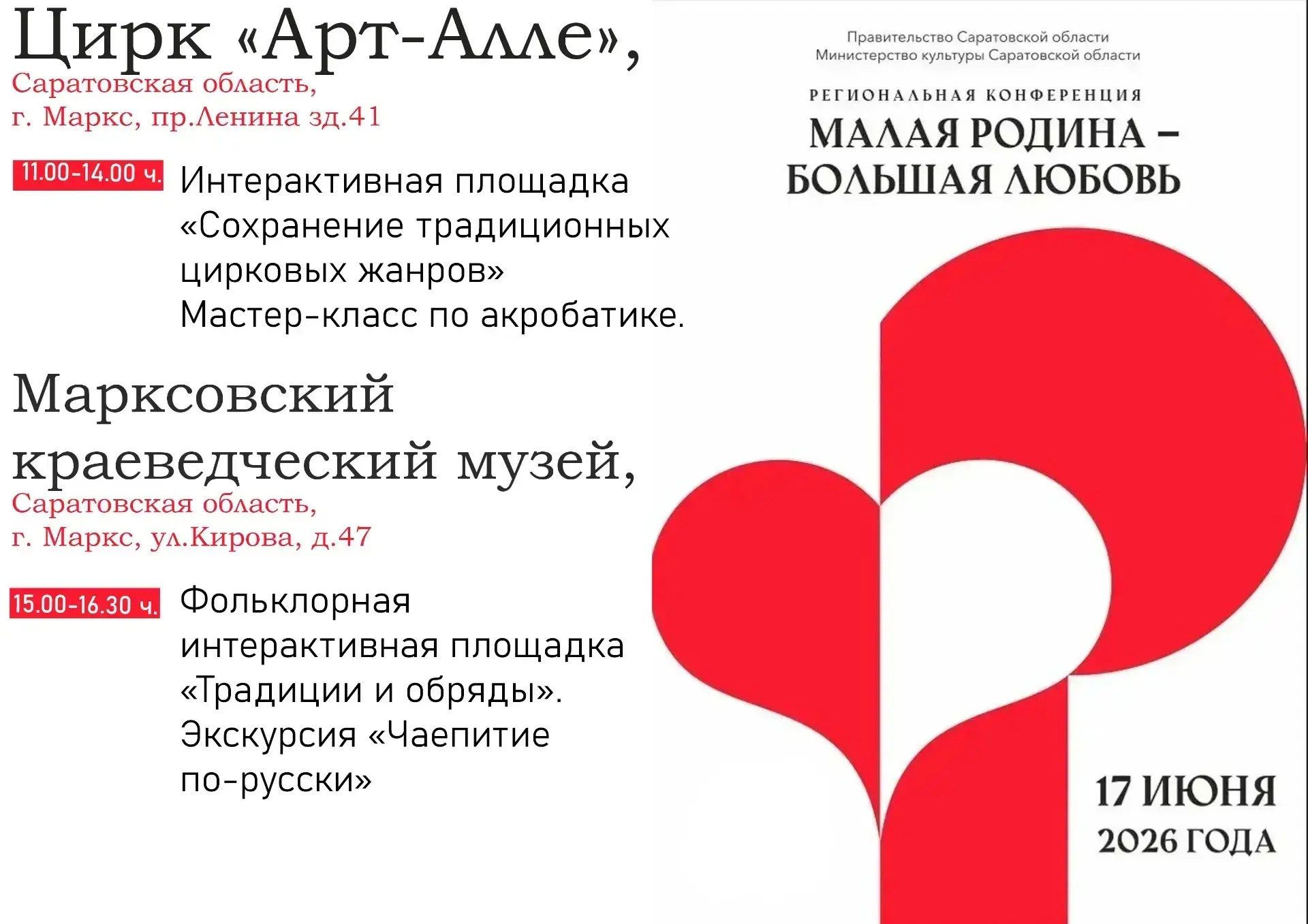 Цирк «Арт-Алле»,
Саратовская область,
г. Маркс, пр.Ленина зд.41

11.00-14.00 ч.

Интерактивная площадка «Сохранение традиционных цирковых жанров»
Мастер-класс по акробатике.

Марксовский краеведческий музей,
Саратовская область,
г. Маркс, ул.Кирова, д.47

15.00-16.30 ч.

Фольклорная интерактивная площадка «Традиции и обряды».
Экскурсия «Чаепитие по-русски»

Правительство Саратовской области
Министерство культуры Саратовской области

РЕГИОНАЛЬНАЯ КОНФЕРЕНЦИЯ
МАЛАЯ РОДИНА –
БОЛЬШАЯ ЛЮБОВЬ

17 ИЮНЯ
2026 ГОДА